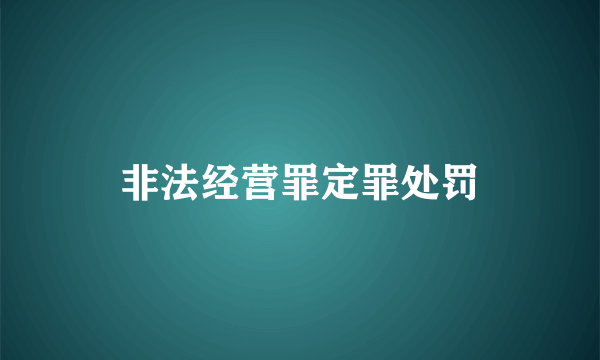 非法经营罪定罪处罚